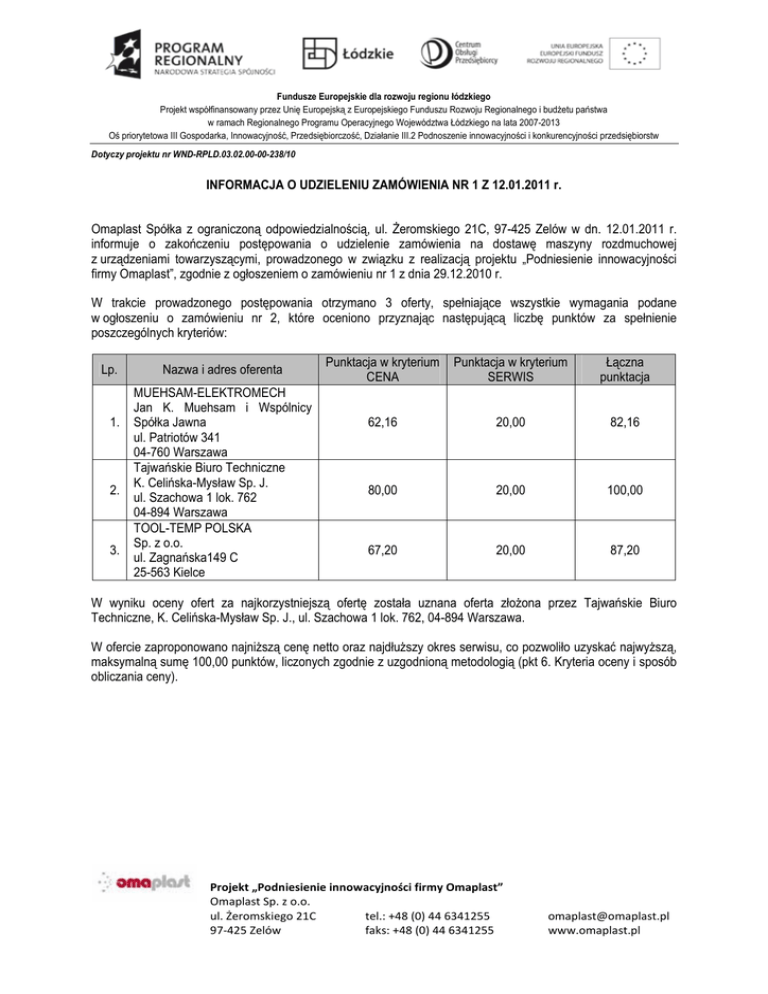 PROGRAM REGIONALNY
NARODOWA STRATEGIA SPÓJNOŚCI

Łódzkie

Centrum Obsługi Przedsiębiorcy

UNIA EUROPEJSKA
EUROPEJSKI FUNDUSZ ROZWOJU REGIONALNEGO

Fundusze Europejskie dla rozwoju regionu łódzkiego
Projekt współfinansowany przez Unię Europejską z Europejskiego Funduszu Rozwoju Regionalnego i budżetu państwa w ramach Regionalnego Programu Operacyjnego Województwa Łódzkiego na lata 2007-2013
Oś priorytetowa III Gospodarka, Innowacyjność, Przedsiębiorczość, Działanie III.2 Podnoszenie innowacyjności i konkurencyjności przedsiębiorstw

Dotyczy projektu nr WND-RPLD.03.02.00-00-238/10

INFORMACJA O UDZIELENIU ZAMÓWIENIA NR 1 Z 12.01.2011 r.

Omaplast Spółka z ograniczoną odpowiedzialnością, ul. Żeromskiego 21C, 97-425 Zelów w dn. 12.01.2011 r. informuje o zakończeniu postępowania o udzielenie zamówienia na dostawę maszyny rozdmuchowej z urządzeniami towarzyszącymi, prowadzonego w związku z realizacją projektu „Podniesienie innowacyjności firmy Omaplast", zgodnie z ogłoszeniem o zamówieniu nr 1 z dnia 29.12.2010 r.

W trakcie prowadzonego postępowania otrzymano 3 oferty, spełniające wszystkie wymagania podane w ogłoszeniu o zamówieniu nr 2, które oceniono przyznając następującą liczbę punktów za spełnienie poszczególnych kryteriów:

| Lp. | Nazwa i adres oferenta | Punktacja w kryterium CENA | Punktacja w kryterium SERWIS | Łączna punktacja |
|---|---|---|---|---|
| 1. | MUEHSAM-ELEKTROMECH Jan K. Muehsam i Wspólnicy Spółka Jawna ul. Patriotów 341 04-760 Warszawa | 62,16 | 20,00 | 82,16 |
| 2. | Tajwańskie Biuro Techniczne K. Celińska-Mysław Sp. J. ul. Szachowa 1 lok. 762 04-894 Warszawa | 80,00 | 20,00 | 100,00 |
| 3. | TOOL-TEMP POLSKA Sp. z o.o. ul. Zagnańska149 C 25-563 Kielce | 67,20 | 20,00 | 87,20 |

W wyniku oceny ofert za najkorzystniejszą ofertę została uznana oferta złożona przez Tajwańskie Biuro Techniczne, K. Celińska-Mysław Sp. J., ul. Szachowa 1 lok. 762, 04-894 Warszawa.

W ofercie zaproponowano najniższą cenę netto oraz najdłuższy okres serwisu, co pozwoliło uzyskać najwyższą, maksymalną sumę 100,00 punktów, liczonych zgodnie z uzgodnioną metodologią (pkt 6. Kryteria oceny i sposób obliczania ceny).

omaplast

Projekt „Podniesienie innowacyjności firmy Omaplast"
Omaplast Sp. z o.o.
ul. Żeromskiego 21C
97-425 Zelów
tel.: +48 (0) 44 6341255
faks: +48 (0) 44 6341255
omaplast@omaplast.pl
www.omaplast.pl